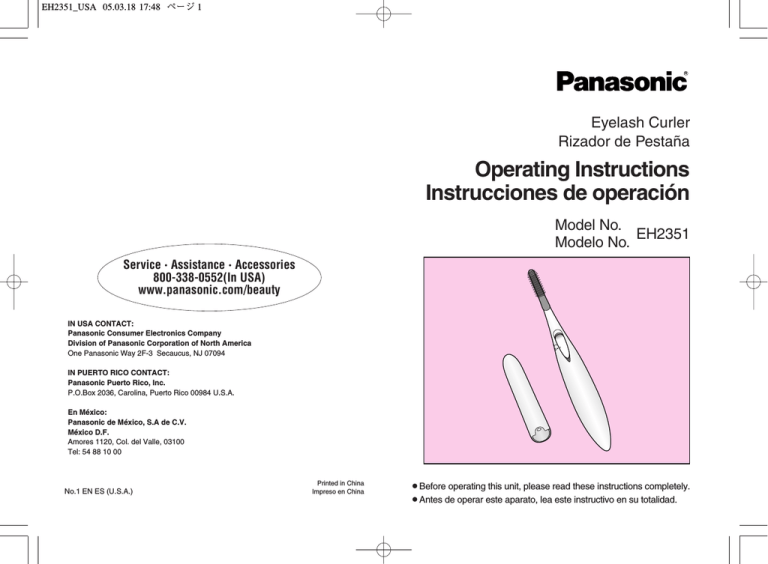 EH2351_USA 05.03.18 17:48 ページ 1

Service · Assistance · Accessories
800-338-0552(In USA)
www.panasonic.com/beauty

IN USA CONTACT:
Panasonic Consumer Electronics Company
Division of Panasonic Corporation of North America
One Panasonic Way 2F-3 Secaucus, NJ 07094

IN PUERTO RICO CONTACT:
Panasonic Puerto Rico, Inc.
P.O.Box 2036, Carolina, Puerto Rico 00984 U.S.A.

En México:
Panasonic de México, S.A de C.V.
México D.F.
Amores 1120, Col. del Valle, 03100
Tel: 54 88 10 00

No.1 EN ES (U.S.A.)

Printed in China
Impreso en China

Panasonic®

Eyelash Curler
Rizador de Pestaña

Operating Instructions
Instrucciones de operación

Model No.
Modelo No. EH2351

● Before operating this unit, please read these instructions completely.
● Antes de operar este aparato, lea este instructivo en su totalidad.